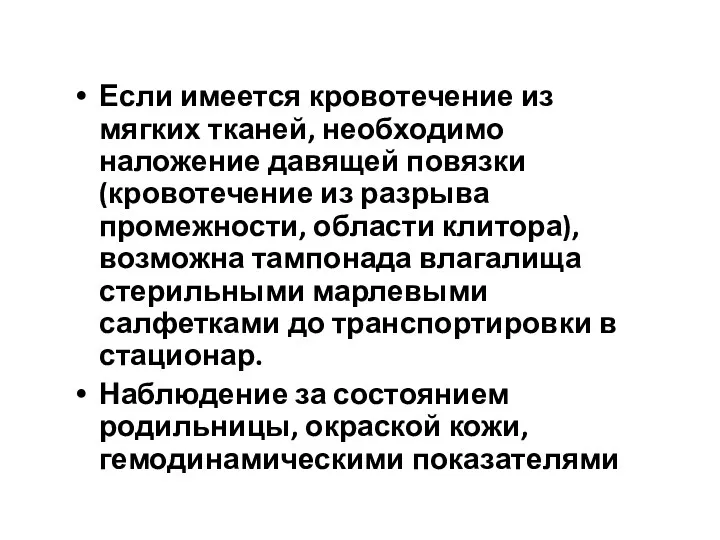 • Если имеется кровотечение из мягких тканей, необходимо наложение давящей повязки (кровотечение из разрыва промежности, области клитора), возможна тампонада влагалища стерильными марлевыми салфетками до транспортировки в стационар.
• Наблюдение за состоянием родильницы, окраской кожи, гемодинамическими показателями